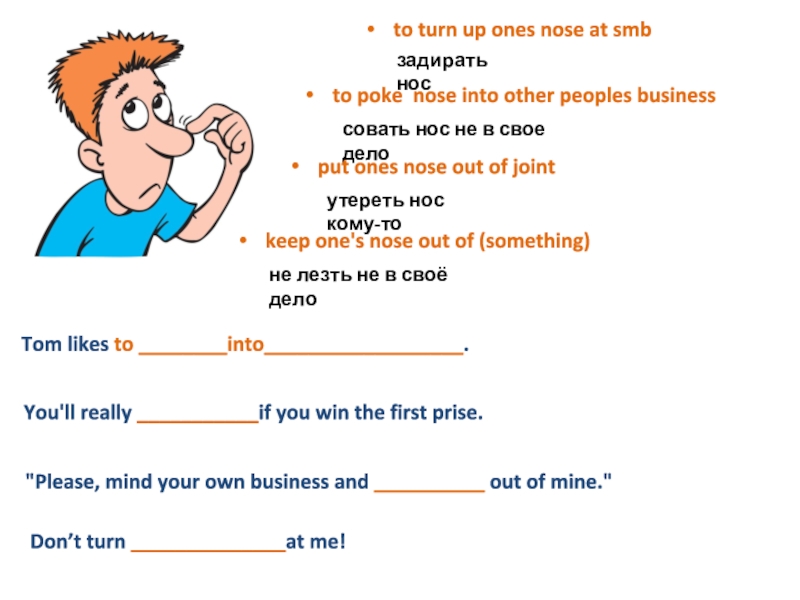 • to turn up ones nose at smb

задирать нос

• to poke nose into other peoples business

совать нос не в свое дело

• put ones nose out of joint

утереть нос кому-то

• keep one's nose out of (something)

не лезть не в своё дело

Tom likes to ________into__________________.

You'll really ___________if you win the first prise.

"Please, mind your own business and __________ out of mine."

Don’t turn ______________at me!